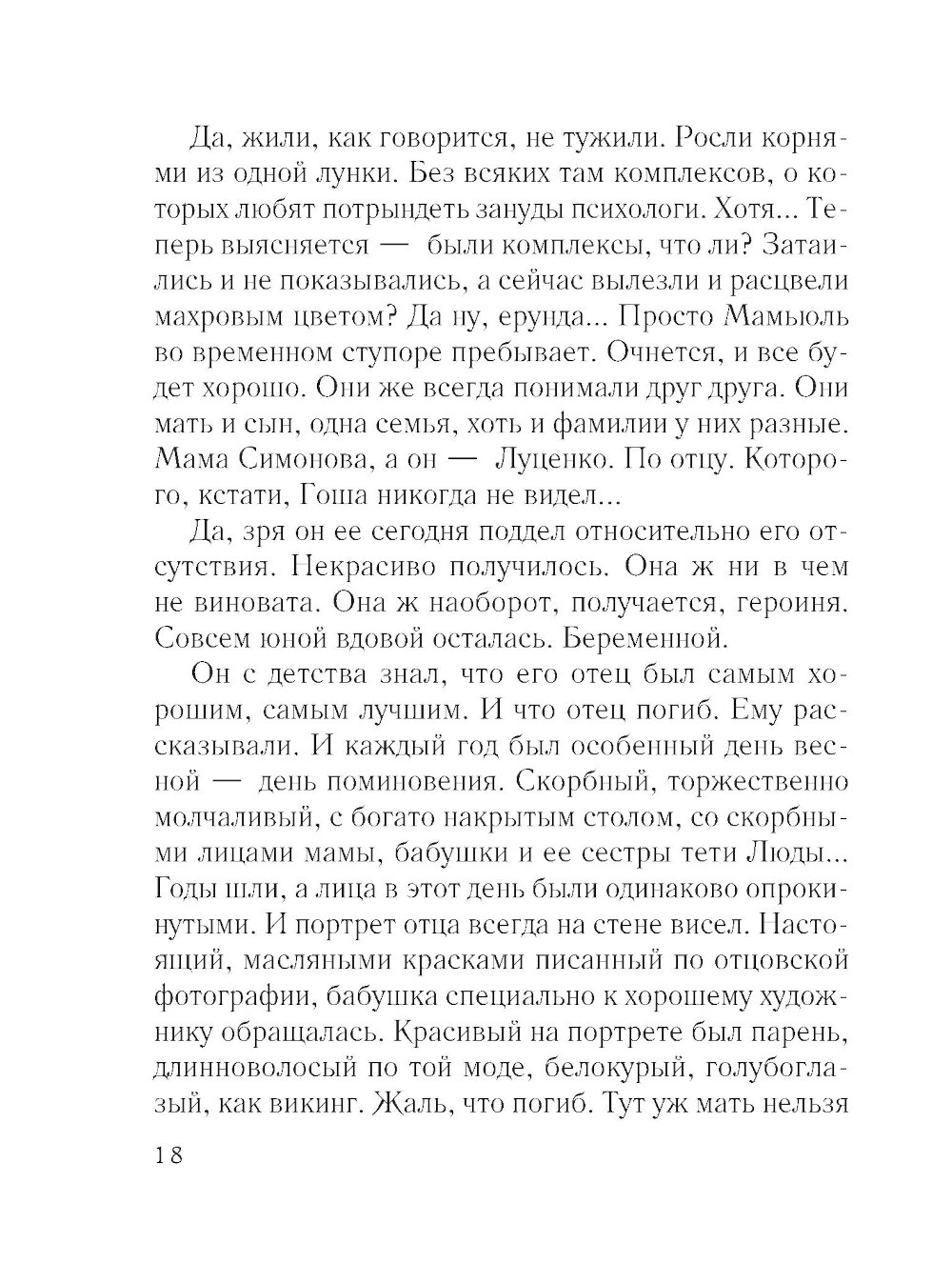 Да, жили, как говорится, не тужили. Росли корнями из одной лунки. Без всяких там комплексов, о которых любят потрындеть зануды психологи. Хотя... Теперь выясняется — были комплексы, что ли? Затаились и не показывались, а сейчас вылезли и расцвели махровым цветом? Да ну, ерунда... Просто Мамьюль во временном ступоре пребывает. Очнется, и все будет хорошо. Они же всегда понимали друг друга. Они мать и сын, одна семья, хоть и фамилии у них разные. Мама Симонова, а он — Луценко. По отцу. Которого, кстати, Гоша никогда не видел...

Да, зря он ее сегодня поддел относительно его отсутствия. Некрасиво получилось. Она ж ни в чем не виновата. Она ж наоборот, получается, героиня. Совсем юной вдовой осталась. Беременной.

Он с детства знал, что его отец был самым хорошим, самым лучшим. И что отец погиб. Ему рассказывали. И каждый год был особенный день весной — день поминовения. Скорбный, торжественно молчаливый, с богато накрытым столом, со скорбными лицами мамы, бабушки и ее сестры тети Люды... Годы шли, а лица в этот день были одинаково опрокинутыми. И портрет отца всегда на стене висел. Настоящий, масляными красками писанный по отцовской фотографии, бабушка специально к хорошему художнику обращалась. Красивый на портрете был парень, длинноволосый по той моде, белокурый, голубоглазый, как викинг. Жаль, что погиб. Тут уж мать нельзя

18